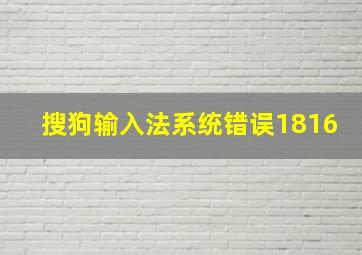 搜狗输入法系统错误1816